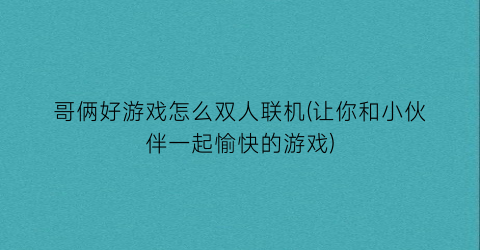 哥俩好游戏怎么双人联机(让你和小伙伴一起愉快的游戏)